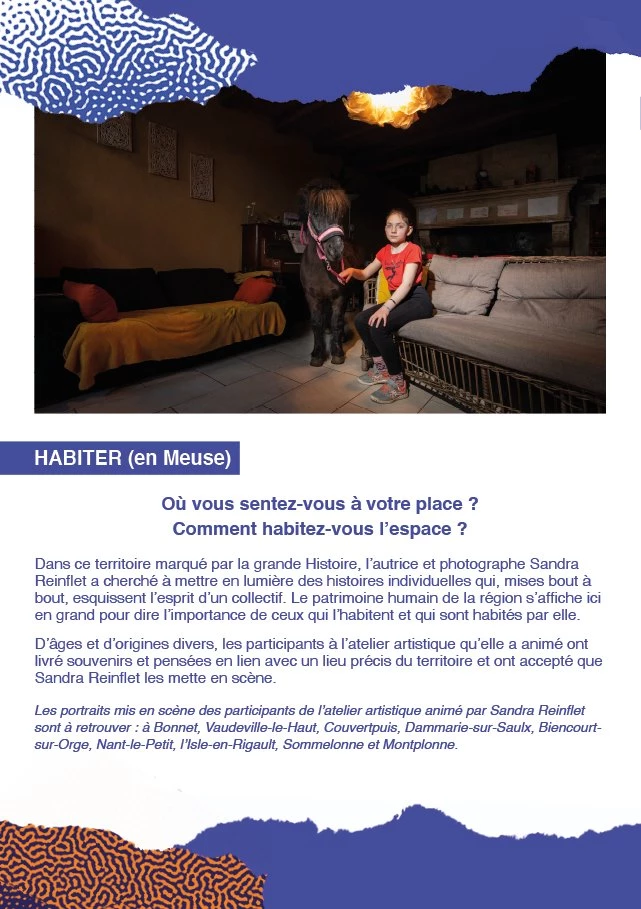 HABITER (en Meuse)

Où vous sentez-vous à votre place ?
Comment habitez-vous l'espace ?

Dans ce territoire marqué par la grande Histoire, l'autrice et photographe Sandra Reinflet a cherché à mettre en lumière des histoires individuelles qui, mises bout à bout, esquissent l'esprit d'un collectif. Le patrimoine humain de la région s'affiche ici en grand pour dire l'importance de ceux qui l'habitent et qui sont habités par elle.

D'âges et d'origines divers, les participants à l'atelier artistique qu'elle a animé ont livré souvenirs et pensées en lien avec un lieu précis du territoire et ont accepté que Sandra Reinflet les mette en scène.

Les portraits mis en scène des participants de l'atelier artistique animé par Sandra Reinflet sont à retrouver : à Bonnet, Vaudeville-le-Haut, Couvertpuis, Dammarie-sur-Saulx, Biencourt-sur-Orge, Nant-le-Petit, l'Isle-en-Rigault, Sommelonne et Montplonne.